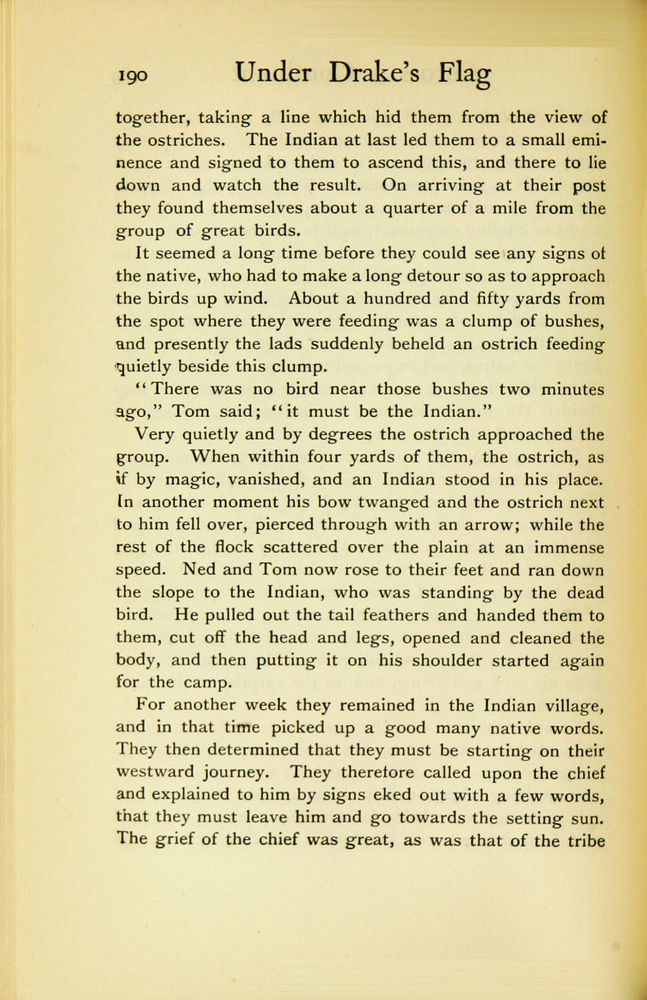 190 Under Drake's Flag

together, taking a line which hid them from the view of the ostriches. The Indian at last led them to a small eminence and signed to them to ascend this, and there to lie down and watch the result. On arriving at their post they found themselves about a quarter of a mile from the group of great birds.

It seemed a long time before they could see any signs of the native, who had to make a long detour so as to approach the birds up wind. About a hundred and fifty yards from the spot where they were feeding was a clump of bushes, and presently the lads suddenly beheld an ostrich feeding quietly beside this clump.

"There was no bird near those bushes two minutes ago," Tom said; "it must be the Indian."

Very quietly and by degrees the ostrich approached the group. When within four yards of them, the ostrich, as if by magic, vanished, and an Indian stood in his place. In another moment his bow twanged and the ostrich next to him fell over, pierced through with an arrow; while the rest of the flock scattered over the plain at an immense speed. Ned and Tom now rose to their feet and ran down the slope to the Indian, who was standing by the dead bird. He pulled out the tail feathers and handed them to them, cut off the head and legs, opened and cleaned the body, and then putting it on his shoulder started again for the camp.

For another week they remained in the Indian village, and in that time picked up a good many native words. They then determined that they must be starting on their westward journey. They therefore called upon the chief and explained to him by signs eked out with a few words, that they must leave him and go towards the setting sun. The grief of the chief was great, as was that of the tribe